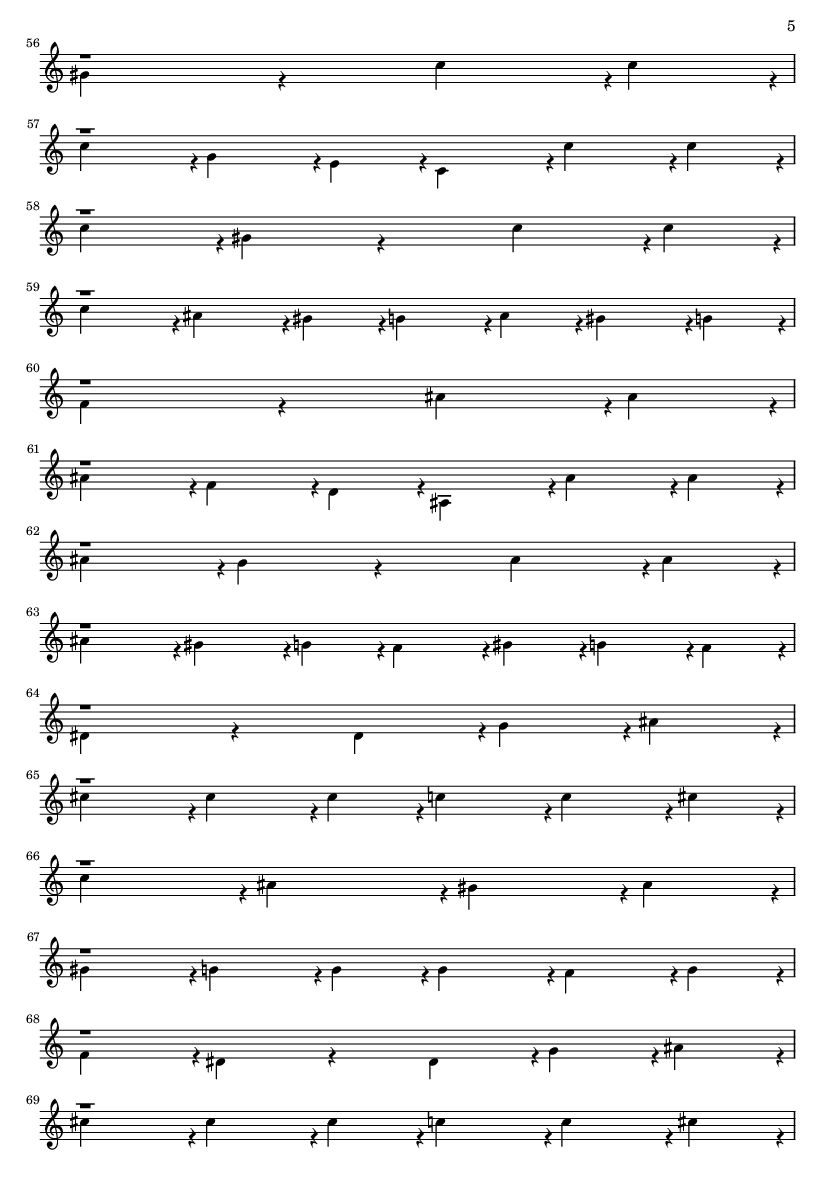 5

56

57

58

59

60

61

62

63

64

65

66

67

68

69